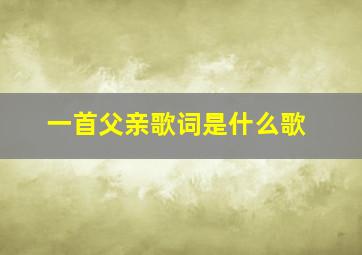 一首父亲歌词是什么歌